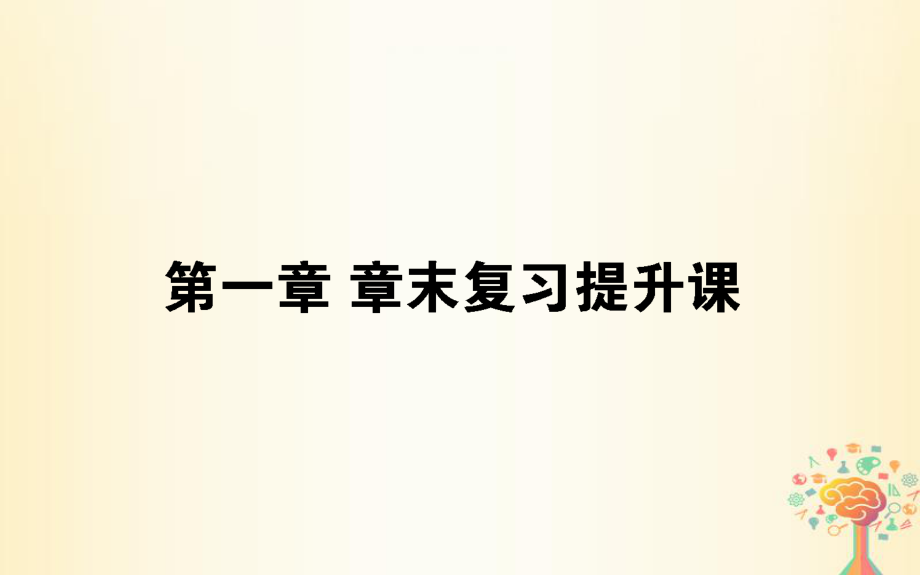 第一章 章末复习提升课